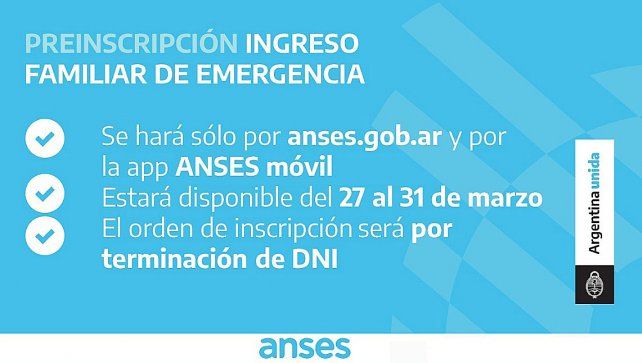 PREINSCRIPCIÓN INGRESO FAMILIAR DE EMERGENCIA

Se hará sólo por anses.gob.ar y por la app ANSES móvil

Estará disponible del 27 al 31 de marzo

El orden de inscripción será por terminación de DNI

Argentina unida

anses